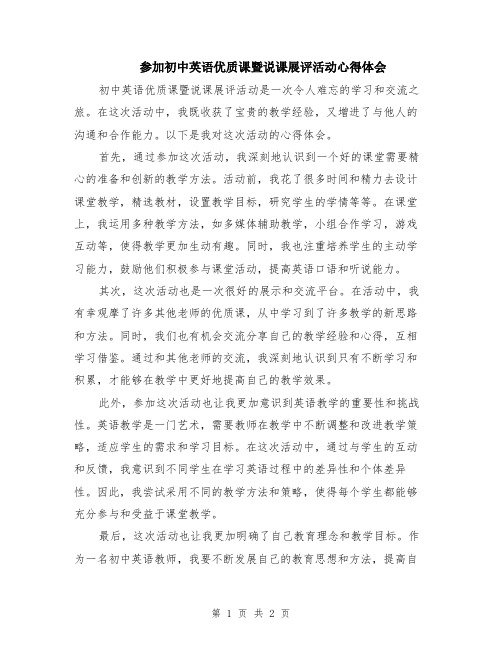 参加初中英语优质课暨说课展评活动心得体会

初中英语优质课暨说课展评活动是一次令人难忘的学习和交流之旅。在这次活动中，我既收获了宝贵的教学经验，又增进了与他人的沟通和合作能力。以下是我对这次活动的心得体会。

首先，通过参加这次活动，我深刻地认识到一个好的课堂需要精心的准备和创新的教学方法。活动前，我花了很多时间和精力去设计课堂教学，精选教材，设置教学目标，研究学生的学情等等。在课堂上，我运用多种教学方法，如多媒体辅助教学，小组合作学习，游戏互动等，使得教学更加生动有趣。同时，我也注重培养学生的主动学习能力，鼓励他们积极参与课堂活动，提高英语口语和听说能力。

其次，这次活动也是一次很好的展示和交流平台。在活动中，我有幸观摩了许多其他老师的优质课，从中学习到了许多教学的新思路和方法。同时，我们也有机会交流分享自己的教学经验和心得，互相学习借鉴。通过和其他老师的交流，我深刻地认识到只有不断学习和积累，才能够在教学中更好地提高自己的教学效果。

此外，参加这次活动也让我更加意识到英语教学的重要性和挑战性。英语教学是一门艺术，需要教师在教学中不断调整和改进教学策略，适应学生的需求和学习目标。在这次活动中，通过与学生的互动和反馈，我意识到不同学生在学习英语过程中的差异性和个体差异性。因此，我尝试采用不同的教学方法和策略，使得每个学生都能够充分参与和受益于课堂教学。

最后，这次活动也让我更加明确了自己教育理念和教学目标。作为一名初中英语教师，我要不断发展自己的教育思想和方法，提高自

第 1 页 共 2 页